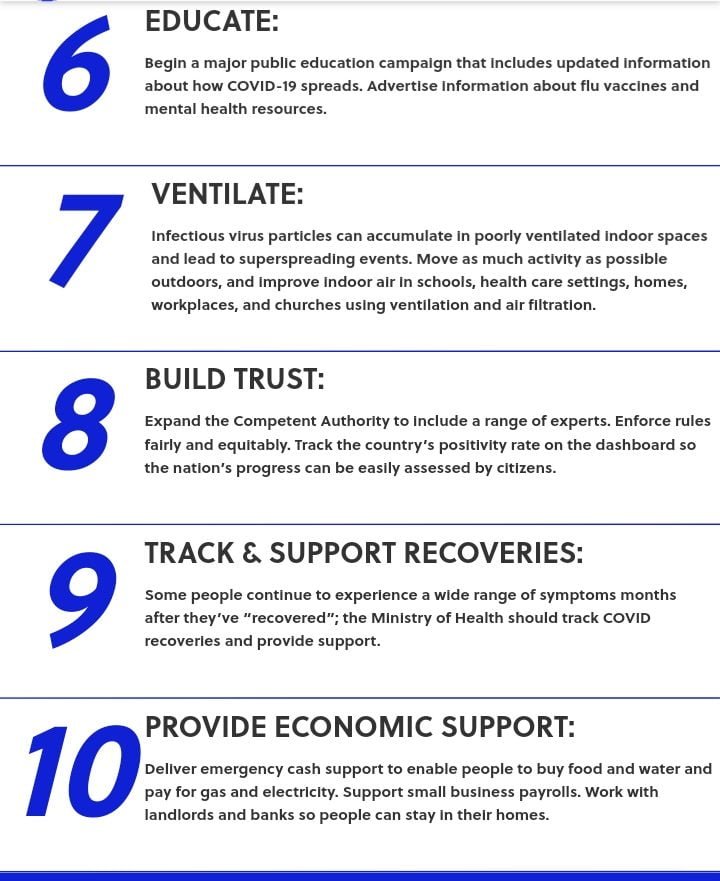 6

EDUCATE:

Begin a major public education campaign that includes updated information about how COVID-19 spreads. Advertise information about flu vaccines and mental health resources.

7

VENTILATE:

Infectious virus particles can accumulate in poorly ventilated indoor spaces and lead to superspreading events. Move as much activity as possible outdoors, and improve indoor air in schools, health care settings, homes, workplaces, and churches using ventilation and air filtration.

8

BUILD TRUST:

Expand the Competent Authority to include a range of experts. Enforce rules fairly and equitably. Track the country's positivity rate on the dashboard so the nation's progress can be easily assessed by citizens.

9

TRACK & SUPPORT RECOVERIES:

Some people continue to experience a wide range of symptoms months after they've "recovered"; the Ministry of Health should track COVID recoveries and provide support.

10

PROVIDE ECONOMIC SUPPORT:

Deliver emergency cash support to enable people to buy food and water and pay for gas and electricity. Support small business payrolls. Work with landlords and banks so people can stay in their homes.